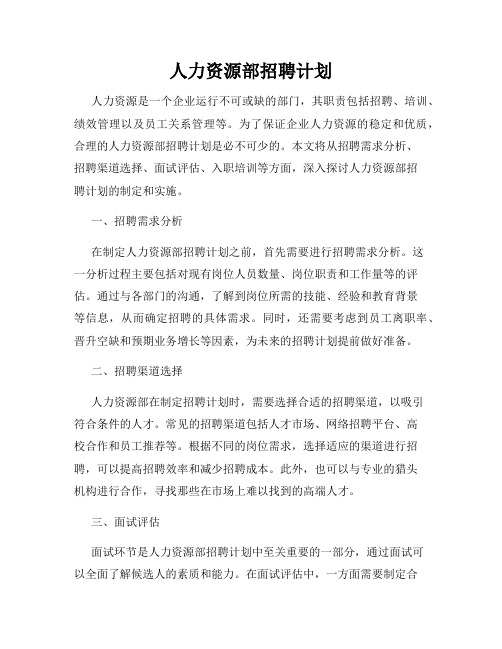 人力资源部招聘计划

人力资源是一个企业运行不可或缺的部门，其职责包括招聘、培训、绩效管理以及员工关系管理等。为了保证企业人力资源的稳定和优质，合理的人力资源部招聘计划是必不可少的。本文将从招聘需求分析、招聘渠道选择、面试评估、入职培训等方面，深入探讨人力资源部招聘计划的制定和实施。

一、招聘需求分析

在制定人力资源部招聘计划之前，首先需要进行招聘需求分析。这一分析过程主要包括对现有岗位人员数量、岗位职责和工作量等的评估。通过与各部门的沟通，了解到岗位所需的技能、经验和教育背景等信息，从而确定招聘的具体需求。同时，还需要考虑到员工离职率、晋升空缺和预期业务增长等因素，为未来的招聘计划提前做好准备。

二、招聘渠道选择

人力资源部在制定招聘计划时，需要选择合适的招聘渠道，以吸引符合条件的人才。常见的招聘渠道包括人才市场、网络招聘平台、高校合作和员工推荐等。根据不同的岗位需求，选择适应的渠道进行招聘，可以提高招聘效率和减少招聘成本。此外，也可以与专业的猎头机构进行合作，寻找那些在市场上难以找到的高端人才。

三、面试评估

面试环节是人力资源部招聘计划中至关重要的一部分，通过面试可以全面了解候选人的素质和能力。在面试评估中，一方面需要制定合